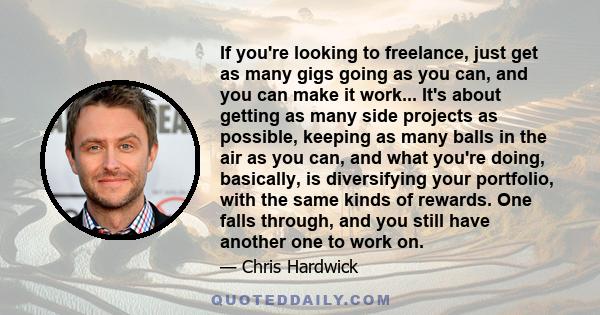 If you're looking to freelance, just get as many gigs going as you can, and you can make it work... It's about getting as many side projects as possible, keeping as many balls in the air as you can, and what you're doing, basically, is diversifying your portfolio, with the same kinds of rewards. One falls through, and you still have another one to work on.

— Chris Hardwick

QUOTEDDAILY.COM